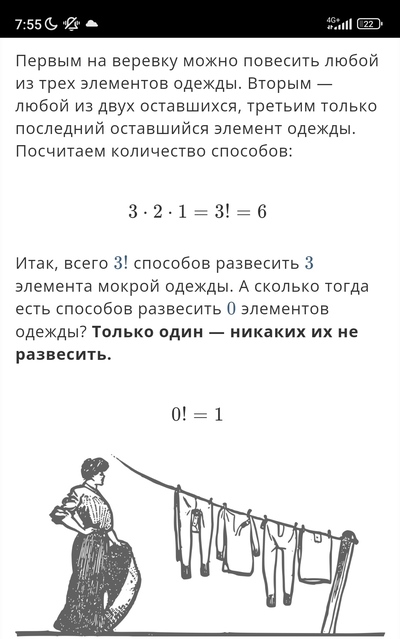 7:55 4G+ 22

Первым на веревку можно повесить любой из трех элементов одежды. Вторым — любой из двух оставшихся, третьим только последний оставшийся элемент одежды. Посчитаем количество способов:

$3 \cdot 2 \cdot 1 = 3! = 6$

Итак, всего $3!$ способов развесить $3$ элемента мокрой одежды. А сколько тогда есть способов развесить $0$ элементов одежды? **Только один — никаких их не развесить.**

$0! = 1$